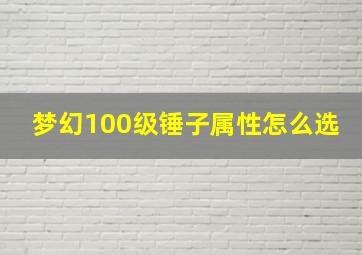 梦幻100级锤子属性怎么选